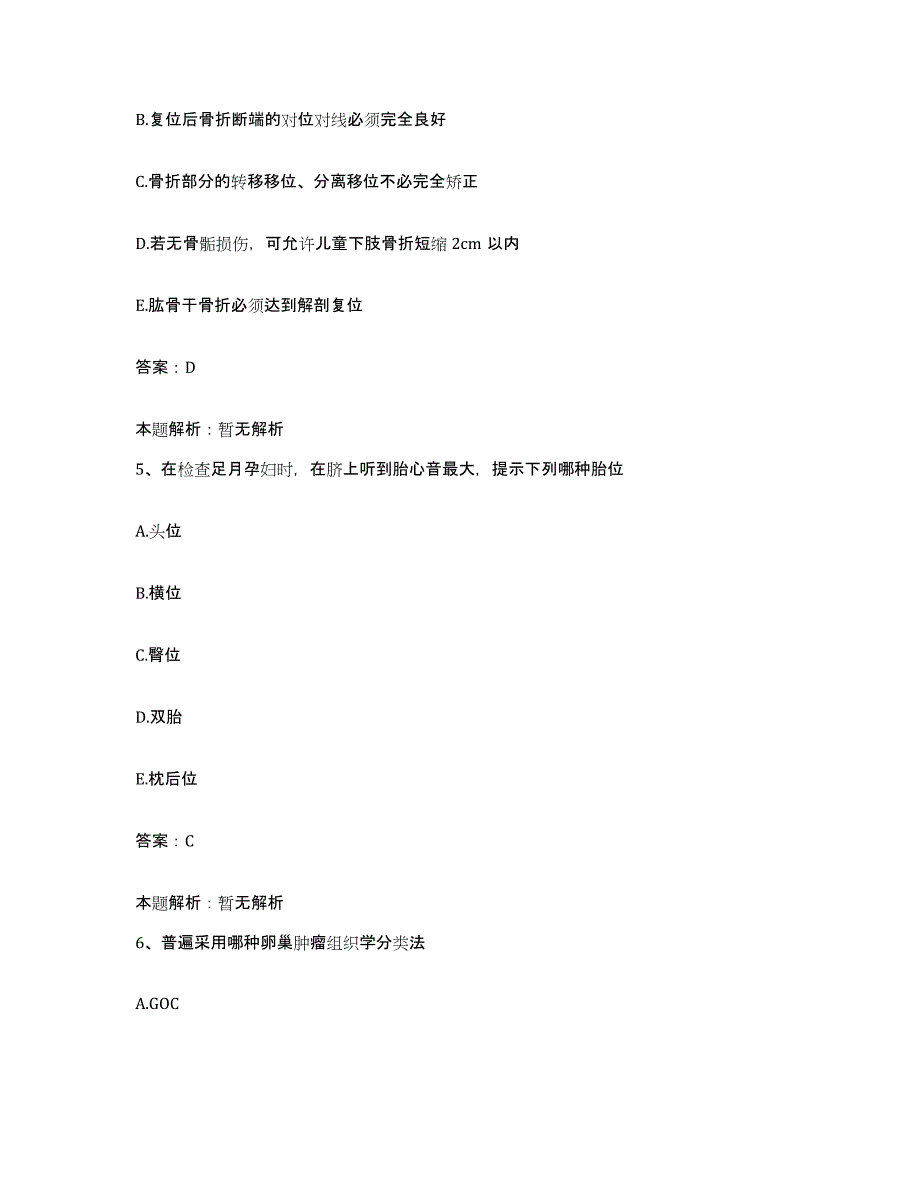 B.复位后骨折断端的对位对线必须完全良好

C.骨折部分的转移移位、分离移位不必完全矫正

D.若无骨骺损伤，可允许儿童下肢骨折短缩 2cm 以内

E.肱骨干骨折必须达到解剖复位

答案：D

本题解析：暂无解析

5、在检查足月孕妇时，在脐上听到胎心音最大，提示下列哪种胎位

A.头位

B.横位

C.臀位

D.双胎

E.枕后位

答案：C

本题解析：暂无解析

6、普遍采用哪种卵巢肿瘤组织学分类法

A.GOC